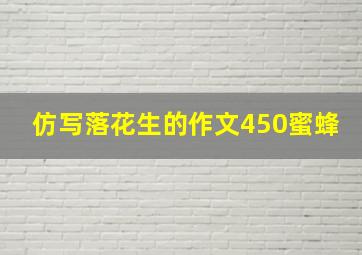 仿写落花生的作文450蜜蜂